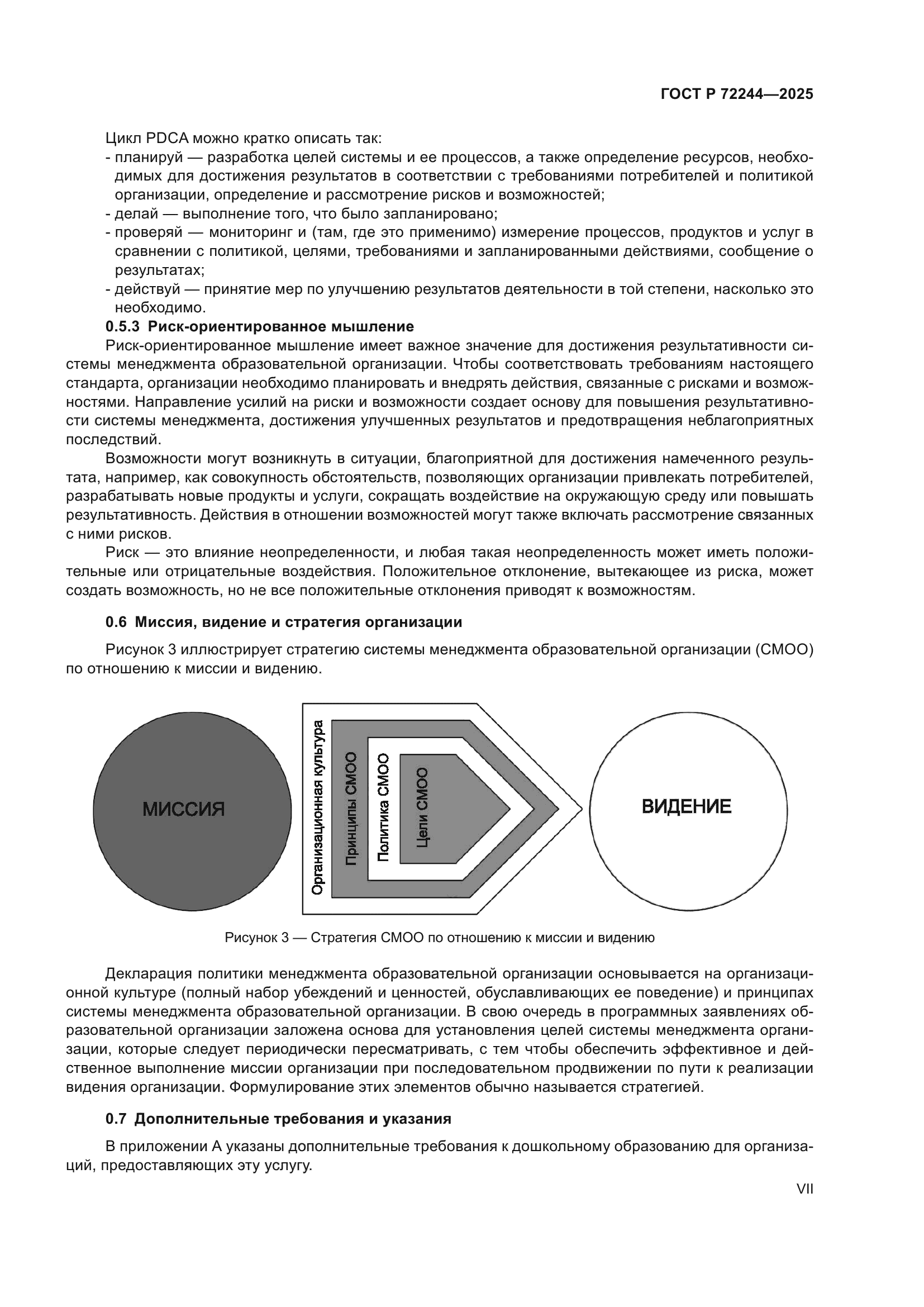 ГОСТ Р 72244—2025

Цикл PDCA можно кратко описать так:

- планируй — разработка целей системы и ее процессов, а также определение ресурсов, необходимых для достижения результатов в соответствии с требованиями потребителей и политикой организации, определение и рассмотрение рисков и возможностей;
- делай — выполнение того, что было запланировано;
- проверяй — мониторинг и (там, где это применимо) измерение процессов, продуктов и услуг в сравнении с политикой, целями, требованиями и запланированными действиями, сообщение о результатах;
- действуй — принятие мер по улучшению результатов деятельности в той степени, насколько это необходимо.

0.5.3 Риск-ориентированное мышление

Риск-ориентированное мышление имеет важное значение для достижения результативности системы менеджмента образовательной организации. Чтобы соответствовать требованиям настоящего стандарта, организации необходимо планировать и внедрять действия, связанные с рисками и возможностями. Направление усилий на риски и возможности создает основу для повышения результативности системы менеджмента, достижения улучшенных результатов и предотвращения неблагоприятных последствий.

Возможности могут возникнуть в ситуации, благоприятной для достижения намеченного результата, например, как совокупность обстоятельств, позволяющих организации привлекать потребителей, разрабатывать новые продукты и услуги, сокращать воздействие на окружающую среду или повышать результативность. Действия в отношении возможностей могут также включать рассмотрение связанных с ними рисков.

Риск — это влияние неопределенности, и любая такая неопределенность может иметь положительные или отрицательные воздействия. Положительное отклонение, вытекающее из риска, может создать возможность, но не все положительные отклонения приводят к возможностям.

0.6 Миссия, видение и стратегия организации

Рисунок 3 иллюстрирует стратегию системы менеджмента образовательной организации (СМОО) по отношению к миссии и видению.

МИССИЯ

Организационная культура

Принципы СМОО

Политика СМОО

Цели СМОО

ВИДЕНИЕ

Рисунок 3 — Стратегия СМОО по отношению к миссии и видению

Декларация политики менеджмента образовательной организации основывается на организационной культуре (полный набор убеждений и ценностей, обуславливающих ее поведение) и принципах системы менеджмента образовательной организации. В свою очередь в программных заявлениях образовательной организации заложена основа для установления целей системы менеджмента организации, которые следует периодически пересматривать, с тем чтобы обеспечить эффективное и действенное выполнение миссии организации при последовательном продвижении по пути к реализации видения организации. Формулирование этих элементов обычно называется стратегией.

0.7 Дополнительные требования и указания

В приложении А указаны дополнительные требования к дошкольному образованию для организаций, предоставляющих эту услугу.

VII